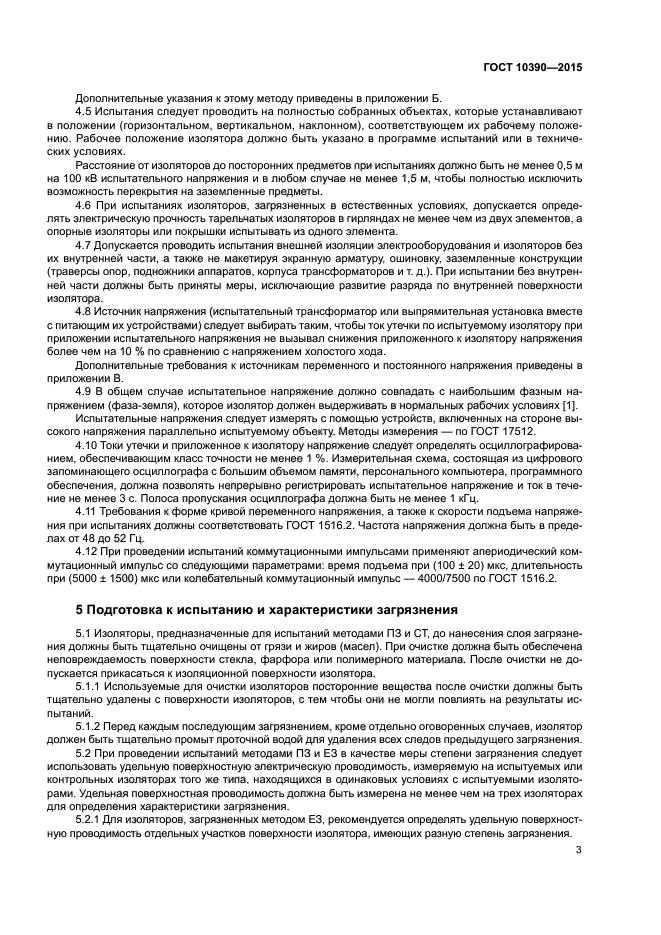 ГОСТ 10390—2015

Дополнительные указания к этому методу приведены в приложении Б.

4.5 Испытания следует проводить на полностью собранных объектах, которые устанавливают в положении (горизонтальном, вертикальном, наклонном), соответствующем их рабочему положению. Рабочее положение изолятора должно быть указано в программе испытаний или в технических условиях.

Расстояние от изоляторов до посторонних предметов при испытаниях должно быть не менее 0,5 м на 100 кВ испытательного напряжения и в любом случае не менее 1,5 м, чтобы полностью исключить возможность перекрытия на заземленные предметы.

4.6 При испытаниях изоляторов, загрязненных в естественных условиях, допускается определять электрическую прочность тарельчатых изоляторов в гирляндах не менее чем из двух элементов, а опорные изоляторы или покрышки испытывать из одного элемента.

4.7 Допускается проводить испытания внешней изоляции электрооборудования и изоляторов без их внутренней части, а также не макетируя экранную арматуру, ошиновку, заземленные конструкции (траверсы опор, подножники аппаратов, корпуса трансформаторов и т. д.). При испытании без внутренней части должны быть приняты меры, исключающие развитие разряда по внутренней поверхности изолятора.

4.8 Источник напряжения (испытательный трансформатор или выпрямительная установка вместе с питающим их устройствами) следует выбирать таким, чтобы ток утечки по испытуемому изолятору при приложении испытательного напряжения не вызывал снижения приложенного к изолятору напряжения более чем на 10 % по сравнению с напряжением холостого хода.

Дополнительные требования к источникам переменного и постоянного напряжения приведены в приложении В.

4.9 В общем случае испытательное напряжение должно совпадать с наибольшим фазным напряжением (фаза-земля), которое изолятор должен выдерживать в нормальных рабочих условиях [1].

Испытательные напряжения следует измерять с помощью устройств, включенных на стороне высокого напряжения параллельно испытуемому объекту. Методы измерения — по ГОСТ 17512.

4.10 Токи утечки и приложенное к изолятору напряжение следует определять осциллографированием, обеспечивающим класс точности не менее 1 %. Измерительная схема, состоящая из цифрового запоминающего осциллографа с большим объемом памяти, персонального компьютера, программного обеспечения, должна позволять непрерывно регистрировать испытательное напряжение и ток в течение не менее 3 с. Полоса пропускания осциллографа должна быть не менее 1 кГц.

4.11 Требования к форме кривой переменного напряжения, а также к скорости подъема напряжения при испытаниях должны соответствовать ГОСТ 1516.2. Частота напряжения должна быть в пределах от 48 до 52 Гц.

4.12 При проведении испытаний коммутационными импульсами применяют апериодический коммутационный импульс со следующими параметрами: время подъема при (100 ± 20) мкс, длительность при (5000 ± 1500) мкс или колебательный коммутационный импульс — 4000/7500 по ГОСТ 1516.2.

5 Подготовка к испытанию и характеристики загрязнения

5.1 Изоляторы, предназначенные для испытаний методами ПЗ и СТ, до нанесения слоя загрязнения должны быть тщательно очищены от грязи и жиров (масел). При очистке должна быть обеспечена неповреждаемость поверхности стекла, фарфора или полимерного материала. После очистки не допускается прикасаться к изоляционной поверхности изолятора.

5.1.1 Используемые для очистки изоляторов посторонние вещества после очистки должны быть тщательно удалены с поверхности изоляторов, с тем чтобы они не могли повлиять на результаты испытаний.

5.1.2 Перед каждым последующим загрязнением, кроме отдельно оговоренных случаев, изолятор должен быть тщательно промыт проточной водой для удаления всех следов предыдущего загрязнения.

5.2 При проведении испытаний методами ПЗ и ЕЗ в качестве меры степени загрязнения следует использовать удельную поверхностную электрическую проводимость, измеряемую на испытуемых или контрольных изоляторах того же типа, находящихся в одинаковых условиях с испытуемыми изоляторами. Удельная поверхностная проводимость должна быть измерена не менее чем на трех изоляторах для определения характеристики загрязнения.

5.2.1 Для изоляторов, загрязненных методом ЕЗ, рекомендуется определять удельную поверхностную проводимость отдельных участков поверхности изолятора, имеющих разную степень загрязнения.

3